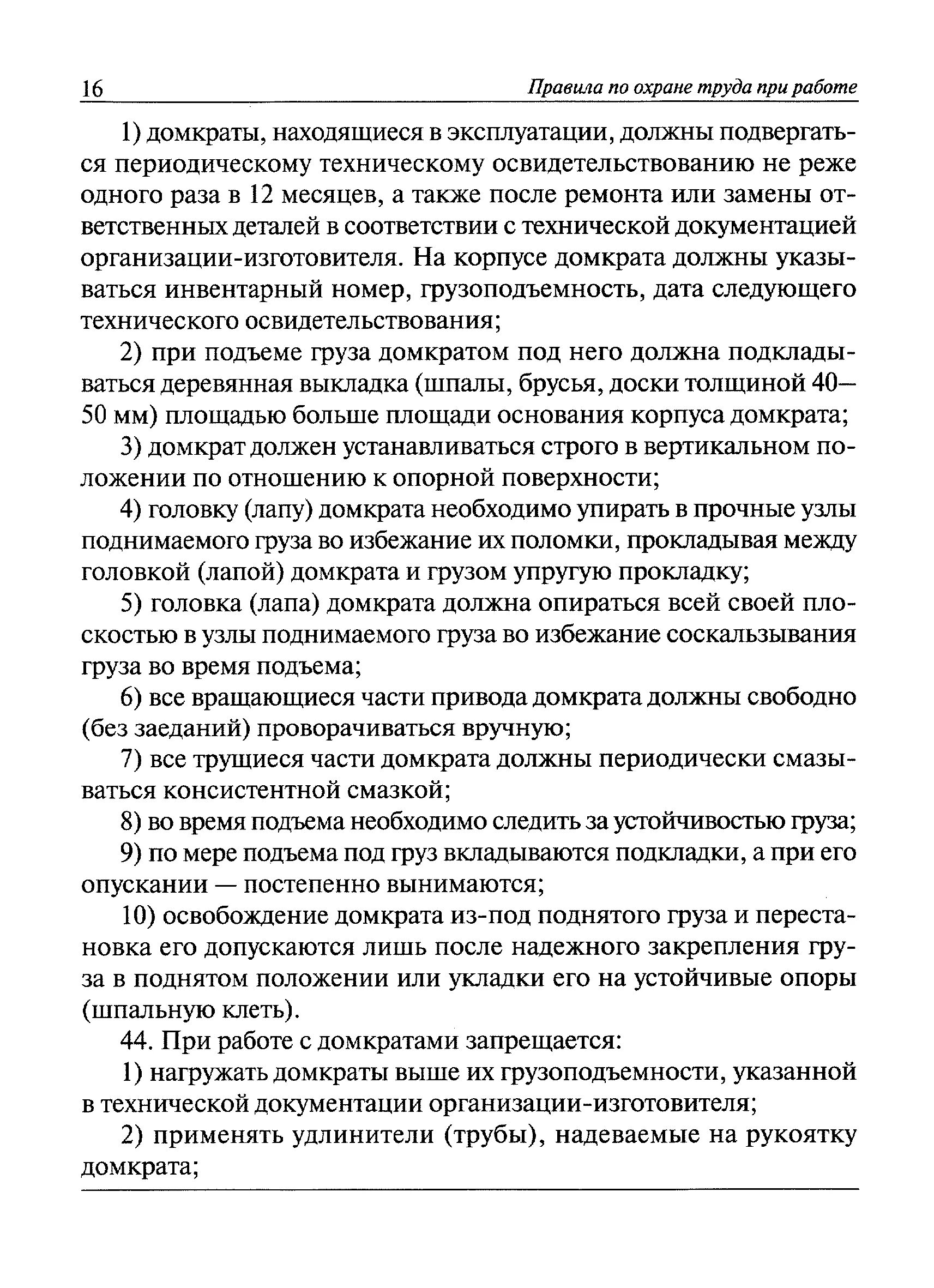 16 Правила по охране труда при работе

1) домкраты, находящиеся в эксплуатации, должны подвергаться периодическому техническому освидетельствованию не реже одного раза в 12 месяцев, а также после ремонта или замены ответственных деталей в соответствии с технической документацией организации-изготовителя. На корпусе домкрата должны указываться инвентарный номер, грузоподъемность, дата следующего технического освидетельствования;

2) при подъеме груза домкратом под него должна подкладываться деревянная выкладка (шпалы, брусья, доски толщиной 40—50 мм) площадью больше площади основания корпуса домкрата;

3) домкрат должен устанавливаться строго в вертикальном положении по отношению к опорной поверхности;

4) головку (лапу) домкрата необходимо упирать в прочные узлы поднимаемого груза во избежание их поломки, прокладывая между головкой (лапой) домкрата и грузом упругую прокладку;

5) головка (лапа) домкрата должна опираться всей своей плоскостью в узлы поднимаемого груза во избежание соскальзывания груза во время подъема;

6) все вращающиеся части привода домкрата должны свободно (без заеданий) проворачиваться вручную;

7) все трущиеся части домкрата должны периодически смазываться консистентной смазкой;

8) во время подъема необходимо следить за устойчивостью груза;

9) по мере подъема под груз вкладываются подкладки, а при его опускании — постепенно вынимаются;

10) освобождение домкрата из-под поднятого груза и перестановка его допускаются лишь после надежного закрепления груза в поднятом положении или укладки его на устойчивые опоры (шпальную клеть).

44. При работе с домкратами запрещается:

1) нагружать домкраты выше их грузоподъемности, указанной в технической документации организации-изготовителя;

2) применять удлинители (трубы), надеваемые на рукоятку домкрата;